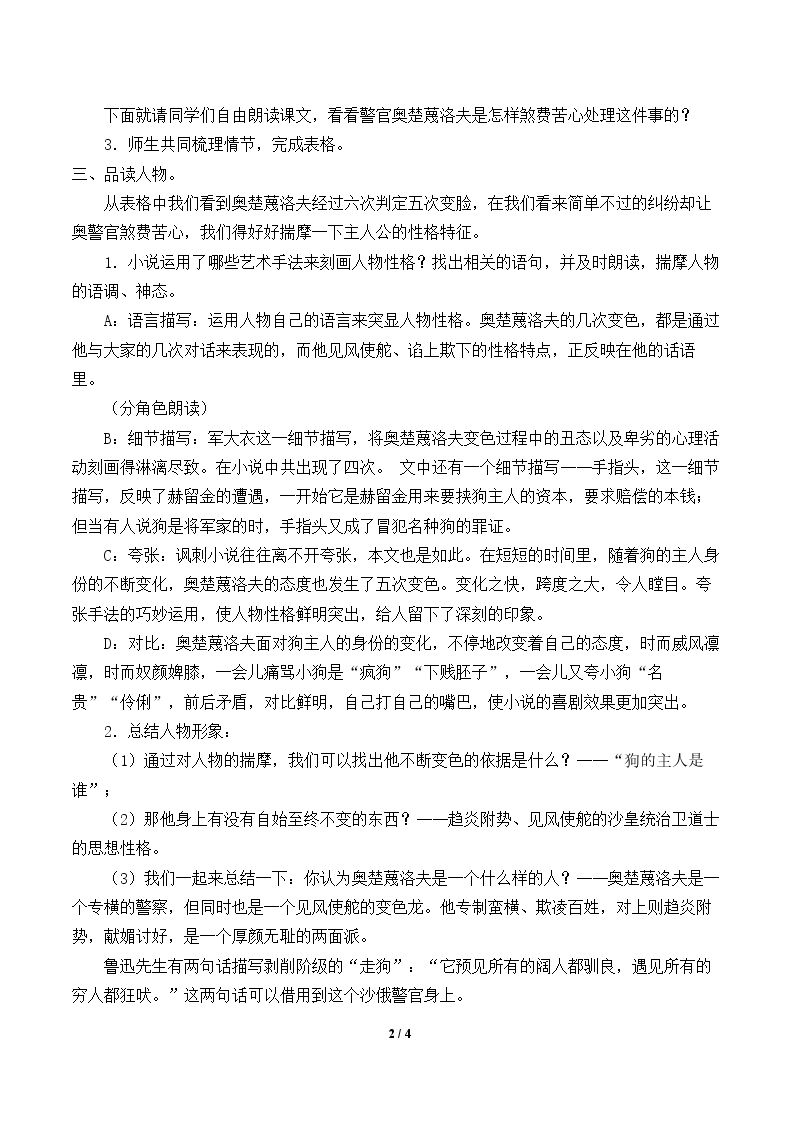 下面就请同学们自由朗读课文，看看警官奥楚蔑洛夫是怎样煞费苦心处理这件事的？

3．师生共同梳理情节，完成表格。

三、品读人物。

从表格中我们看到奥楚蔑洛夫经过六次判定五次变脸，在我们看来简单不过的纠纷却让奥警官煞费苦心，我们得好好揣摩一下主人公的性格特征。

1．小说运用了哪些艺术手法来刻画人物性格？找出相关的语句，并及时朗读，揣摩人物的语调、神态。

A：语言描写：运用人物自己的语言来突显人物性格。奥楚蔑洛夫的几次变色，都是通过他与大家的几次对话来表现的，而他见风使舵、谄上欺下的性格特点，正反映在他的话语里。

（分角色朗读）

B：细节描写：军大衣这一细节描写，将奥楚蔑洛夫变色过程中的丑态以及卑劣的心理活动刻画得淋漓尽致。在小说中共出现了四次。 文中还有一个细节描写——手指头，这一细节描写，反映了赫留金的遭遇，一开始它是赫留金用来要挟狗主人的资本，要求赔偿的本钱；但当有人说狗是将军家的时，手指头又成了冒犯名种狗的罪证。

C：夸张：讽刺小说往往离不开夸张，本文也是如此。在短短的时间里，随着狗的主人身份的不断变化，奥楚蔑洛夫的态度也发生了五次变色。变化之快，跨度之大，令人瞠目。夸张手法的巧妙运用，使人物性格鲜明突出，给人留下了深刻的印象。

D：对比：奥楚蔑洛夫面对狗主人的身份的变化，不停地改变着自己的态度，时而威风凛凛，时而奴颜婢膝，一会儿痛骂小狗是“疯狗”“下贱胚子”，一会儿又夸小狗“名贵”“伶俐”，前后矛盾，对比鲜明，自己打自己的嘴巴，使小说的喜剧效果更加突出。

2．总结人物形象：

（1）通过对人物的揣摩，我们可以找出他不断变色的依据是什么？——“狗的主人是谁”；

（2）那他身上有没有自始至终不变的东西？——趋炎附势、见风使舵的沙皇统治卫道士的思想性格。

（3）我们一起来总结一下：你认为奥楚蔑洛夫是一个什么样的人？——奥楚蔑洛夫是一个专横的警察，但同时也是一个见风使舵的变色龙。他专制蛮横、欺凌百姓，对上则趋炎附势，献媚讨好，是一个厚颜无耻的两面派。

鲁迅先生有两句话描写剥削阶级的“走狗”：“它预见所有的阔人都驯良，遇见所有的穷人都狂吠。”这两句话可以借用到这个沙俄警官身上。

2 / 4